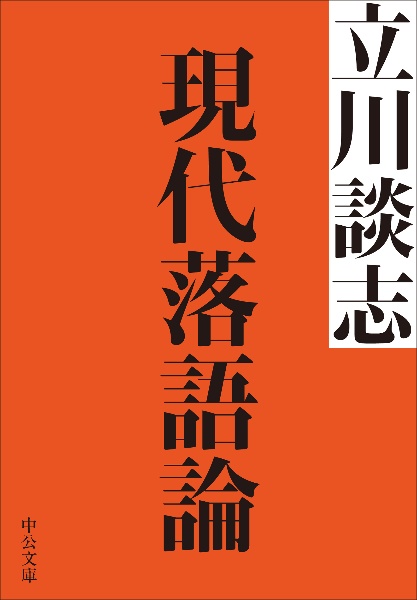 立川談志

現代落語論

中公文庫